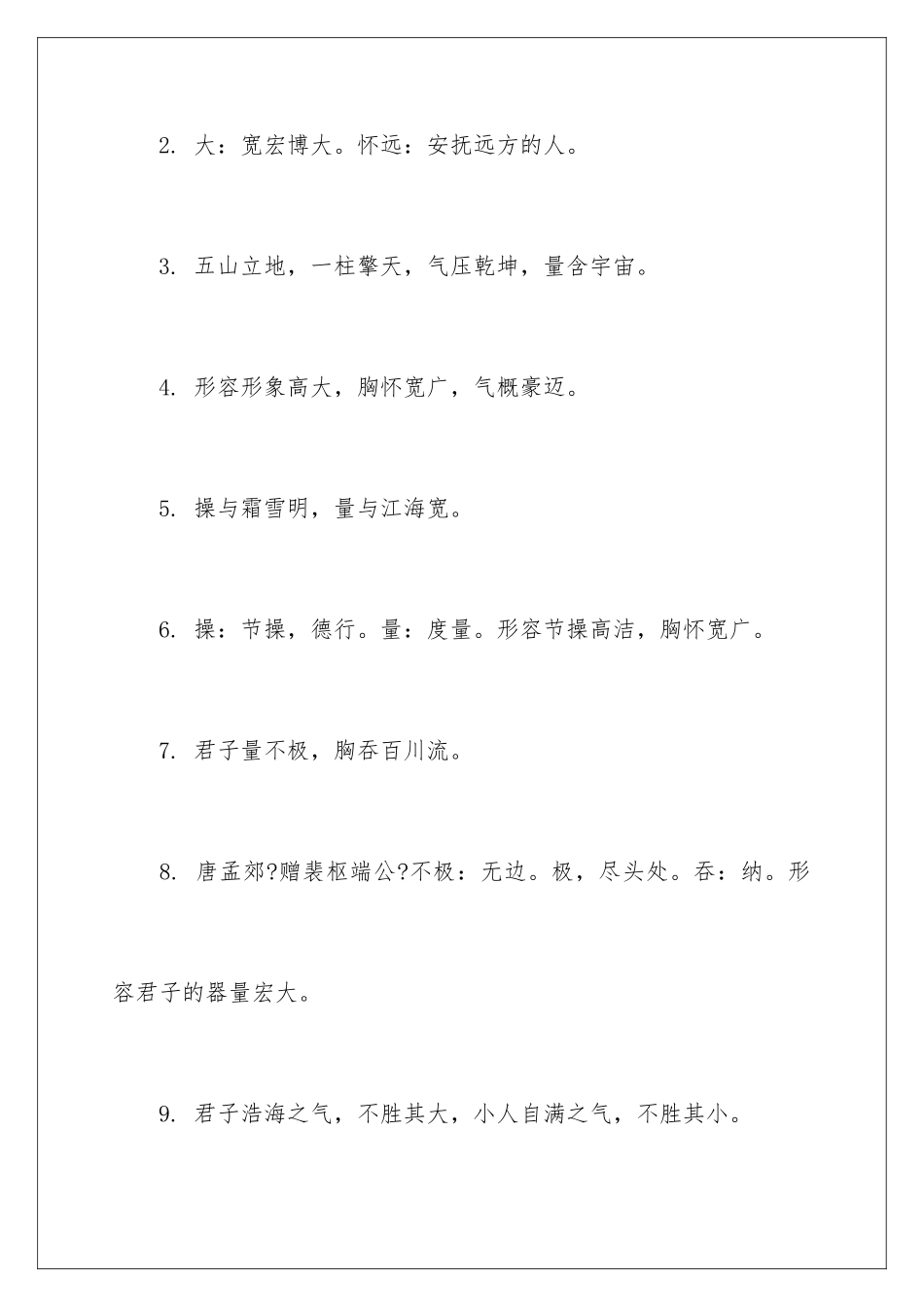 2. 大：宽宏博大。怀远：安抚远方的人。

3. 五山立地，一柱擎天，气压乾坤，量含宇宙。

4. 形容形象高大，胸怀宽广，气概豪迈。

5. 操与霜雪明，量与江海宽。

6. 操：节操，德行。量：度量。形容节操高洁，胸怀宽广。

7. 君子量不极，胸吞百川流。

8. 唐孟郊?赠裴枢端公?不极：无边。极，尽头处。吞：纳。形容君子的器量宏大。

9. 君子浩海之气，不胜其大，小人自满之气，不胜其小。